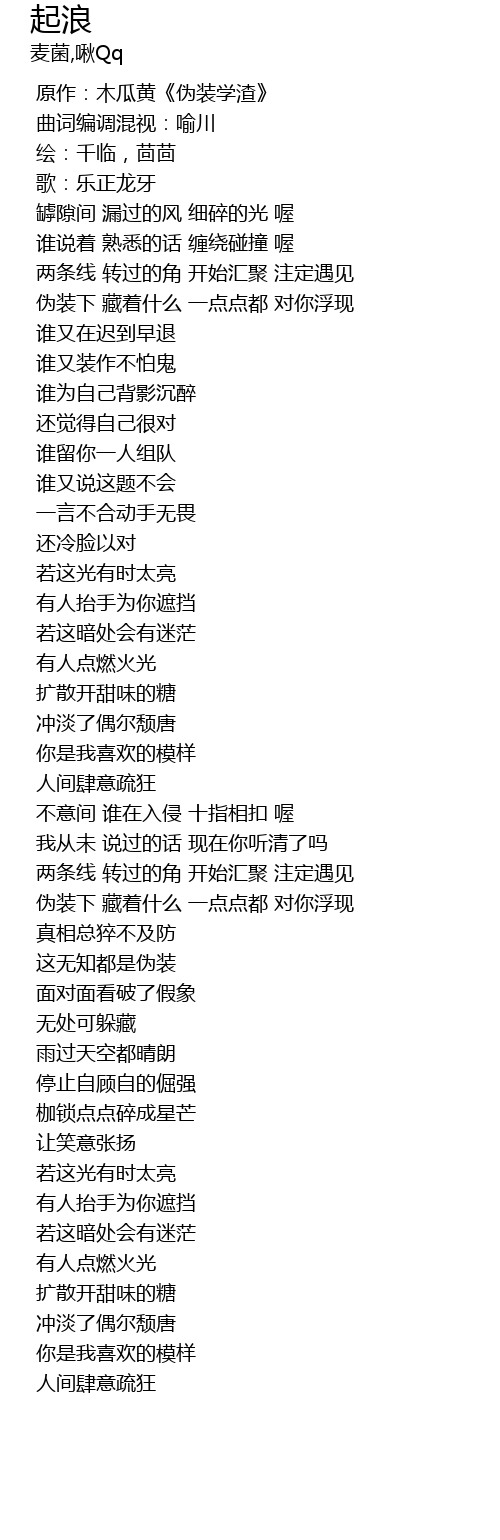 起浪
麦菌,啾Qq

原作：木瓜黄《伪装学渣》
曲词编调混视：喻川
绘：千临，茴茴
歌：乐正龙牙
罅隙间 漏过的风 细碎的光 喔
谁说着 熟悉的话 缠绕碰撞 喔
两条线 转过的角 开始汇聚 注定遇见
伪装下 藏着什么 一点点都 对你浮现
谁又在迟到早退
谁又装作不怕鬼
谁为自己背影沉醉
还觉得自己很对
谁留你一人组队
谁又说这题不会
一言不合动手无畏
还冷脸以对
若这光有时太亮
有人抬手为你遮挡
若这暗处会有迷茫
有人点燃火光
扩散开甜味的糖
冲淡了偶尔颓唐
你是我喜欢的模样
人间肆意疏狂
不意间 谁在入侵 十指相扣 喔
我从未 说过的话 现在你听清了吗
两条线 转过的角 开始汇聚 注定遇见
伪装下 藏着什么 一点点都 对你浮现
真相总猝不及防
这无知都是伪装
面对面看破了假象
无处可躲藏
雨过天空都晴朗
停止自顾自的倔强
枷锁点点碎成星芒
让笑意张扬
若这光有时太亮
有人抬手为你遮挡
若这暗处会有迷茫
有人点燃火光
扩散开甜味的糖
冲淡了偶尔颓唐
你是我喜欢的模样
人间肆意疏狂